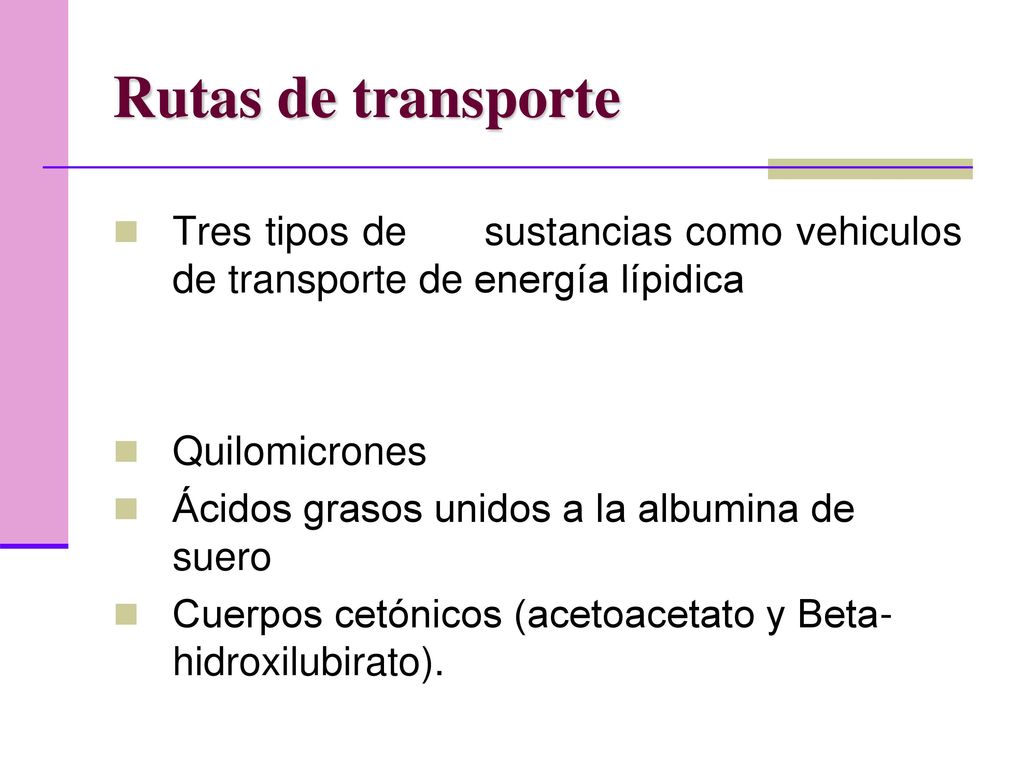 Rutas de transporte

Tres tipos de sustancias como vehiculos de transporte de energía lípidica

Quilomicrones

Ácidos grasos unidos a la albumina de suero

Cuerpos cetónicos (acetoacetato y Beta-hidroxilubirato).